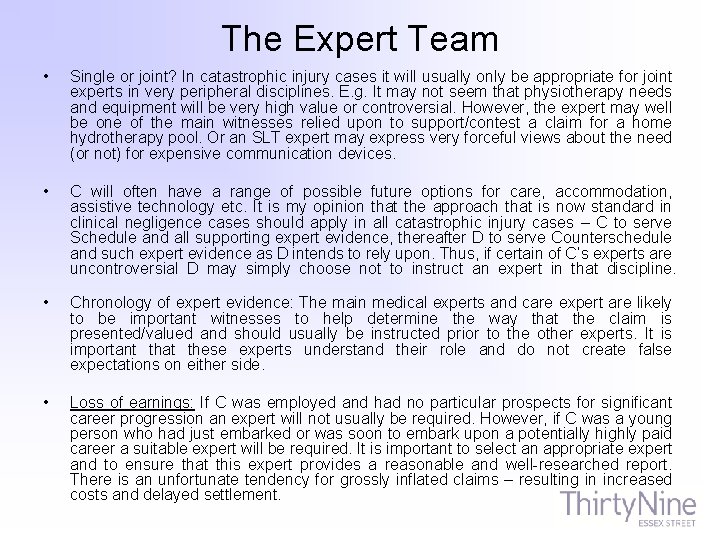 The Expert Team

• Single or joint? In catastrophic injury cases it will usually only be appropriate for joint experts in very peripheral disciplines. E.g. It may not seem that physiotherapy needs and equipment will be very high value or controversial. However, the expert may well be one of the main witnesses relied upon to support/contest a claim for a home hydrotherapy pool. Or an SLT expert may express very forceful views about the need (or not) for expensive communication devices.

• C will often have a range of possible future options for care, accommodation, assistive technology etc. It is my opinion that the approach that is now standard in clinical negligence cases should apply in all catastrophic injury cases – C to serve Schedule and all supporting expert evidence, thereafter D to serve Counterschedule and such expert evidence as D intends to rely upon. Thus, if certain of C's experts are uncontroversial D may simply choose not to instruct an expert in that discipline.

• Chronology of expert evidence: The main medical experts and care expert are likely to be important witnesses to help determine the way that the claim is presented/valued and should usually be instructed prior to the other experts. It is important that these experts understand their role and do not create false expectations on either side.

• Loss of earnings: If C was employed and had no particular prospects for significant career progression an expert will not usually be required. However, if C was a young person who had just embarked or was soon to embark upon a potentially highly paid career a suitable expert will be required. It is important to select an appropriate expert and to ensure that this expert provides a reasonable and well-researched report. There is an unfortunate tendency for grossly inflated claims – resulting in increased costs and delayed settlement.

ThirtyNine
ESSEX STREET